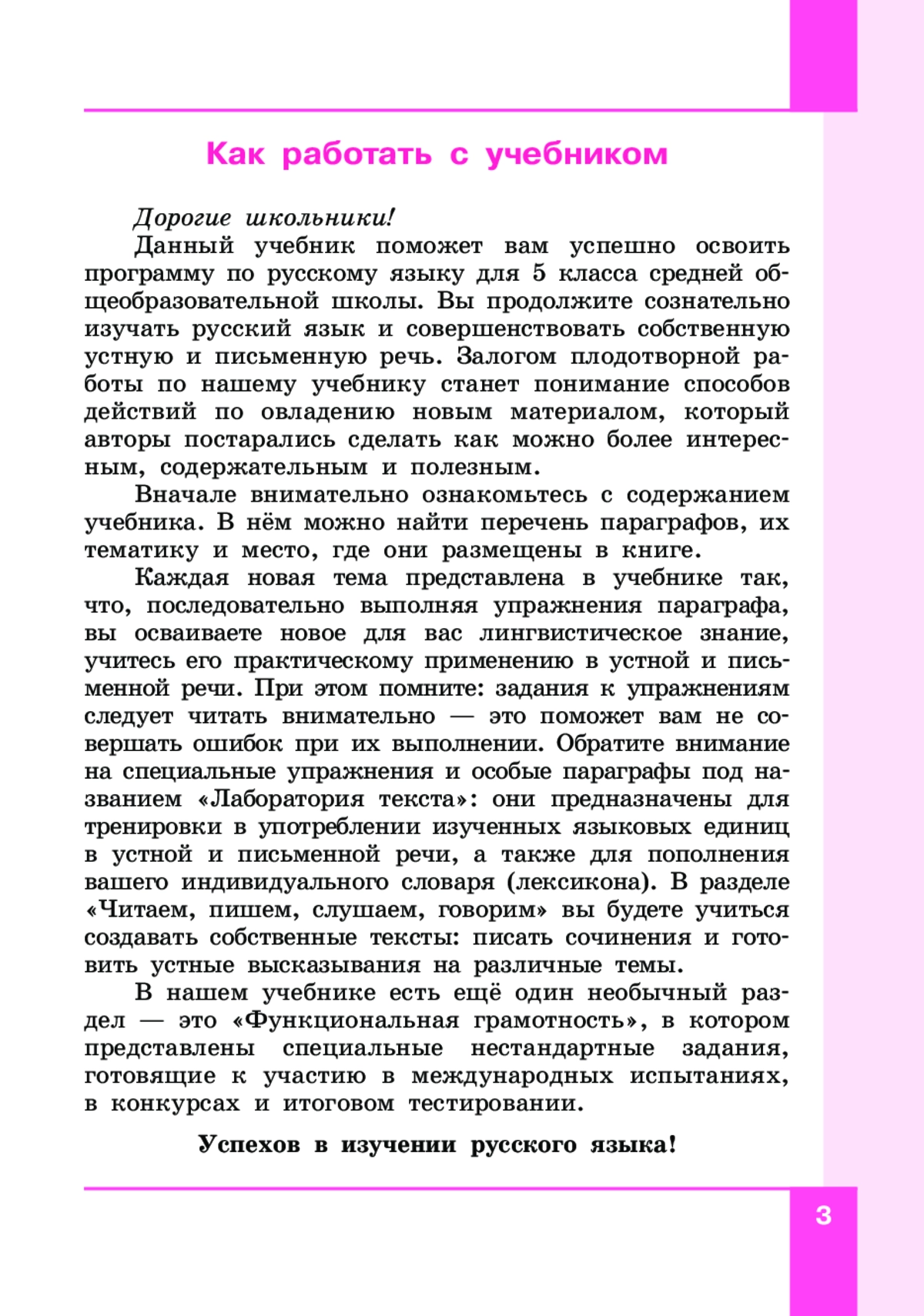 Как работать с учебником

Дорогие школьники!

Данный учебник поможет вам успешно освоить программу по русскому языку для 5 класса средней общеобразовательной школы. Вы продолжите сознательно изучать русский язык и совершенствовать собственную устную и письменную речь. Залогом плодотворной работы по нашему учебнику станет понимание способов действий по овладению новым материалом, который авторы постарались сделать как можно более интересным, содержательным и полезным.

Вначале внимательно ознакомьтесь с содержанием учебника. В нём можно найти перечень параграфов, их тематику и место, где они размещены в книге.

Каждая новая тема представлена в учебнике так, что, последовательно выполняя упражнения параграфа, вы осваиваете новое для вас лингвистическое знание, учитесь его практическому применению в устной и письменной речи. При этом помните: задания к упражнениям следует читать внимательно — это поможет вам не совершать ошибок при их выполнении. Обратите внимание на специальные упражнения и особые параграфы под названием «Лаборатория текста»: они предназначены для тренировки в употреблении изученных языковых единиц в устной и письменной речи, а также для пополнения вашего индивидуального словаря (лексикона). В разделе «Читаем, пишем, слушаем, говорим» вы будете учиться создавать собственные тексты: писать сочинения и готовить устные высказывания на различные темы.

В нашем учебнике есть ещё один необычный раздел — это «Функциональная грамотность», в котором представлены специальные нестандартные задания, готовящие к участию в международных испытаниях, в конкурсах и итоговом тестировании.

Успехов в изучении русского языка!

3